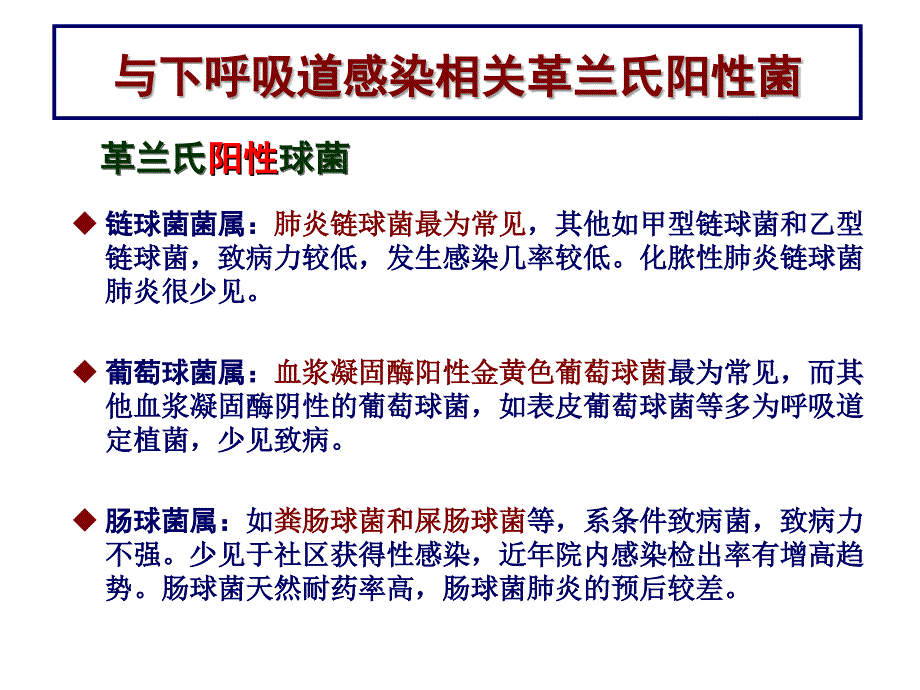 与下呼吸道感染相关革兰氏阳性菌

革兰氏阳性球菌

◆ 链球菌菌属：肺炎链球菌最为常见，其他如甲型链球菌和乙型链球菌，致病力较低，发生感染几率较低。化脓性肺炎链球菌肺炎很少见。

◆ 葡萄球菌属：血浆凝固酶阳性金黄色葡萄球菌最为常见，而其他血浆凝固酶阴性的葡萄球菌，如表皮葡萄球菌等多为呼吸道定植菌，少见致病。

◆ 肠球菌属：如粪肠球菌和屎肠球菌等，系条件致病菌，致病力不强。少见于社区获得性感染，近年院内感染检出率有增高趋势。肠球菌天然耐药率高，肠球菌肺炎的预后较差。